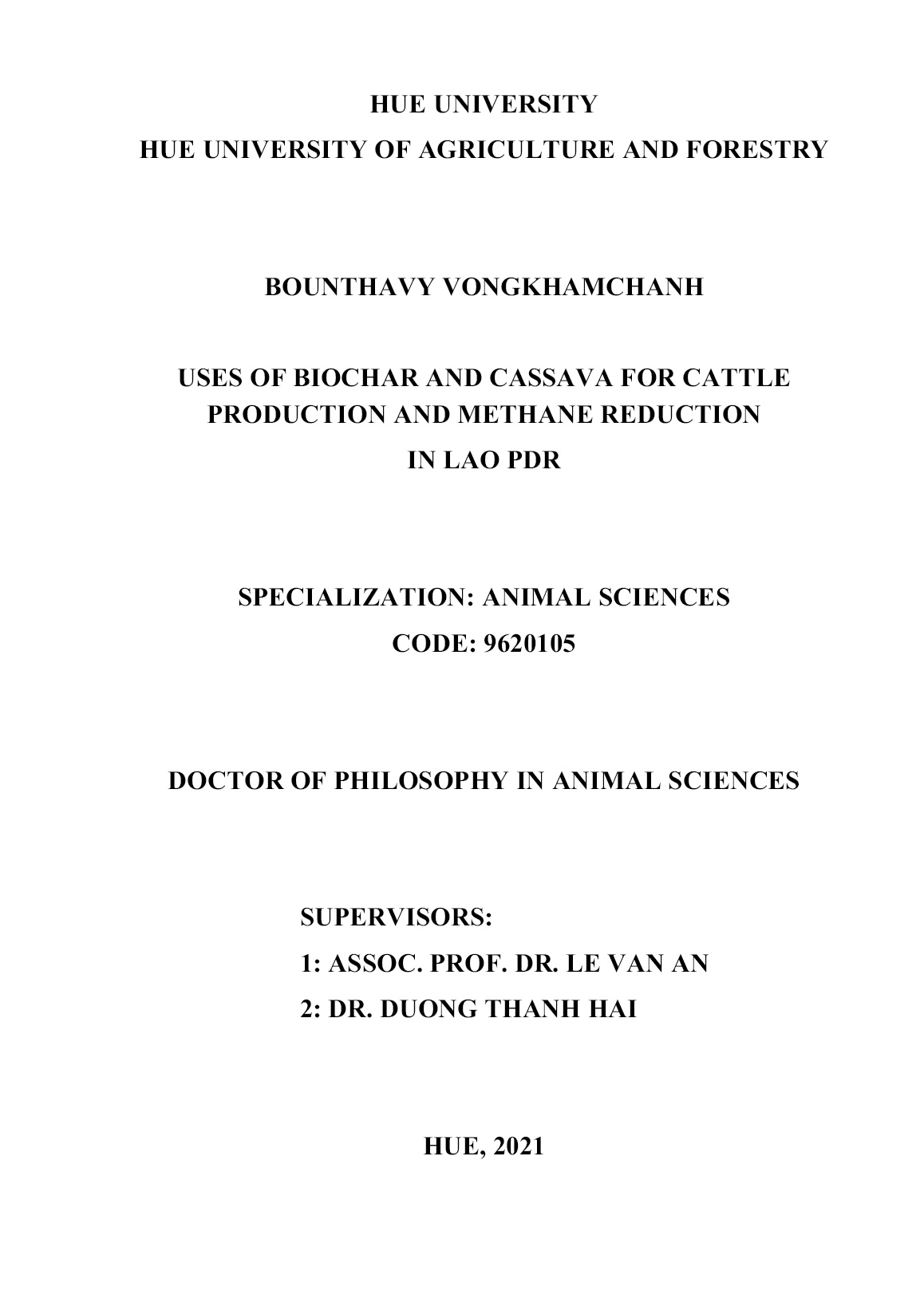 HUE UNIVERSITY
HUE UNIVERSITY OF AGRICULTURE AND FORESTRY

BOUNTHAVY VONGKHAMCHANH

USES OF BIOCHAR AND CASSAVA FOR CATTLE PRODUCTION AND METHANE REDUCTION IN LAO PDR

SPECIALIZATION: ANIMAL SCIENCES
CODE: 9620105

DOCTOR OF PHILOSOPHY IN ANIMAL SCIENCES

SUPERVISORS:
1: ASSOC. PROF. DR. LE VAN AN
2: DR. DUONG THANH HAI

HUE, 2021